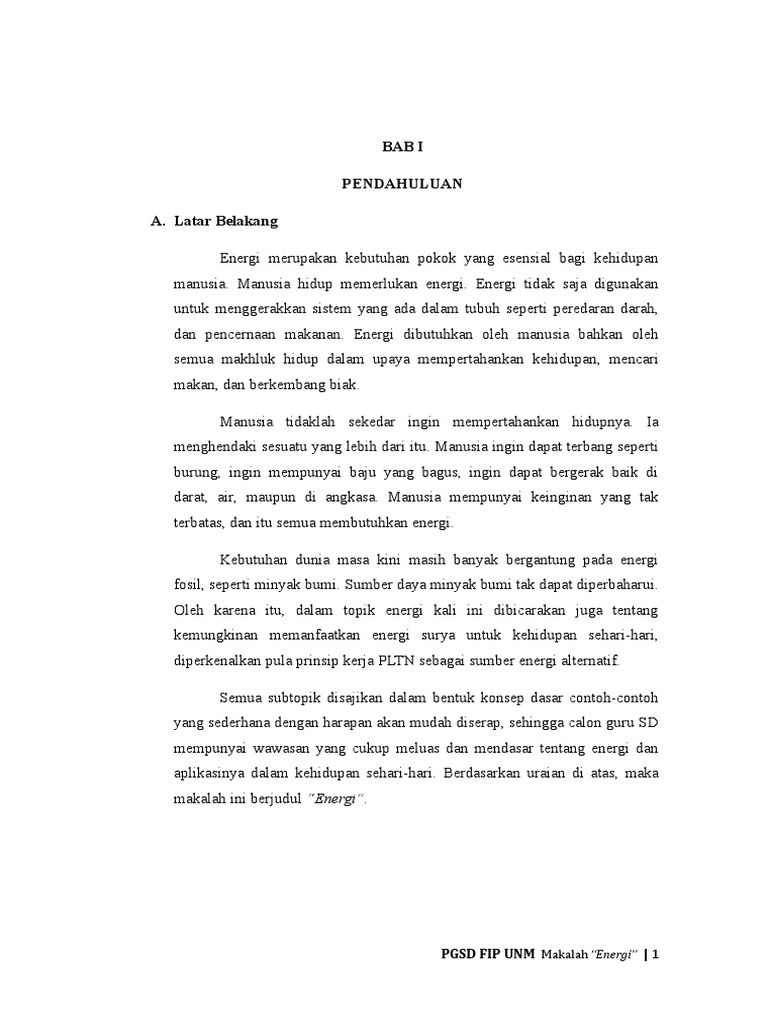 BAB I

PENDAHULUAN

A. Latar Belakang

Energi merupakan kebutuhan pokok yang esensial bagi kehidupan manusia. Manusia hidup memerlukan energi. Energi tidak saja digunakan untuk menggerakkan sistem yang ada dalam tubuh seperti peredaran darah, dan pencernaan makanan. Energi dibutuhkan oleh manusia bahkan oleh semua makhluk hidup dalam upaya mempertahankan kehidupan, mencari makan, dan berkembang biak.

Manusia tidaklah sekedar ingin mempertahankan hidupnya. Ia menghendaki sesuatu yang lebih dari itu. Manusia ingin dapat terbang seperti burung, ingin mempunyai baju yang bagus, ingin dapat bergerak baik di darat, air, maupun di angkasa. Manusia mempunyai keinginan yang tak terbatas, dan itu semua membutuhkan energi.

Kebutuhan dunia masa kini masih banyak bergantung pada energi fosil, seperti minyak bumi. Sumber daya minyak bumi tak dapat diperbaharui. Oleh karena itu, dalam topik energi kali ini dibicarakan juga tentang kemungkinan memanfaatkan energi surya untuk kehidupan sehari-hari, diperkenalkan pula prinsip kerja PLTN sebagai sumber energi alternatif.

Semua subtopik disajikan dalam bentuk konsep dasar contoh-contoh yang sederhana dengan harapan akan mudah diserap, sehingga calon guru SD mempunyai wawasan yang cukup meluas dan mendasar tentang energi dan aplikasinya dalam kehidupan sehari-hari. Berdasarkan uraian di atas, maka makalah ini berjudul "Energi".

PGSD FIP UNM Makalah "Energi" | 1